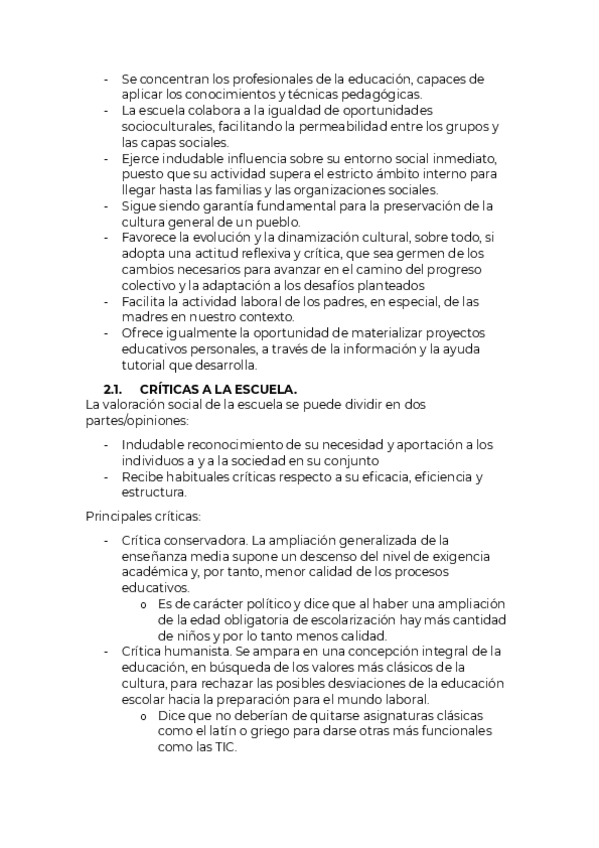 - Se concentran los profesionales de la educación, capaces de aplicar los conocimientos y técnicas pedagógicas.
- La escuela colabora a la igualdad de oportunidades socioculturales, facilitando la permeabilidad entre los grupos y las capas sociales.
- Ejerce indudable influencia sobre su entorno social inmediato, puesto que su actividad supera el estricto ámbito interno para llegar hasta las familias y las organizaciones sociales.
- Sigue siendo garantía fundamental para la preservación de la cultura general de un pueblo.
- Favorece la evolución y la dinamización cultural, sobre todo, si adopta una actitud reflexiva y crítica, que sea germen de los cambios necesarios para avanzar en el camino del progreso colectivo y la adaptación a los desafíos planteados
- Facilita la actividad laboral de los padres, en especial, de las madres en nuestro contexto.
- Ofrece igualmente la oportunidad de materializar proyectos educativos personales, a través de la información y la ayuda tutorial que desarrolla.

2.1. CRÍTICAS A LA ESCUELA.
La valoración social de la escuela se puede dividir en dos partes/opiniones:

- Indudable reconocimiento de su necesidad y aportación a los individuos a y a la sociedad en su conjunto
- Recibe habituales críticas respecto a su eficacia, eficiencia y estructura.

Principales críticas:

- Crítica conservadora. La ampliación generalizada de la enseñanza media supone un descenso del nivel de exigencia académica y, por tanto, menor calidad de los procesos educativos.
  o Es de carácter político y dice que al haber una ampliación de la edad obligatoria de escolarización hay más cantidad de niños y por lo tanto menos calidad.
- Crítica humanista. Se ampara en una concepción integral de la educación, en búsqueda de los valores más clásicos de la cultura, para rechazar las posibles desviaciones de la educación escolar hacia la preparación para el mundo laboral.
  o Dice que no deberían de quitarse asignaturas clásicas como el latín o griego para darse otras más funcionales como las TIC.